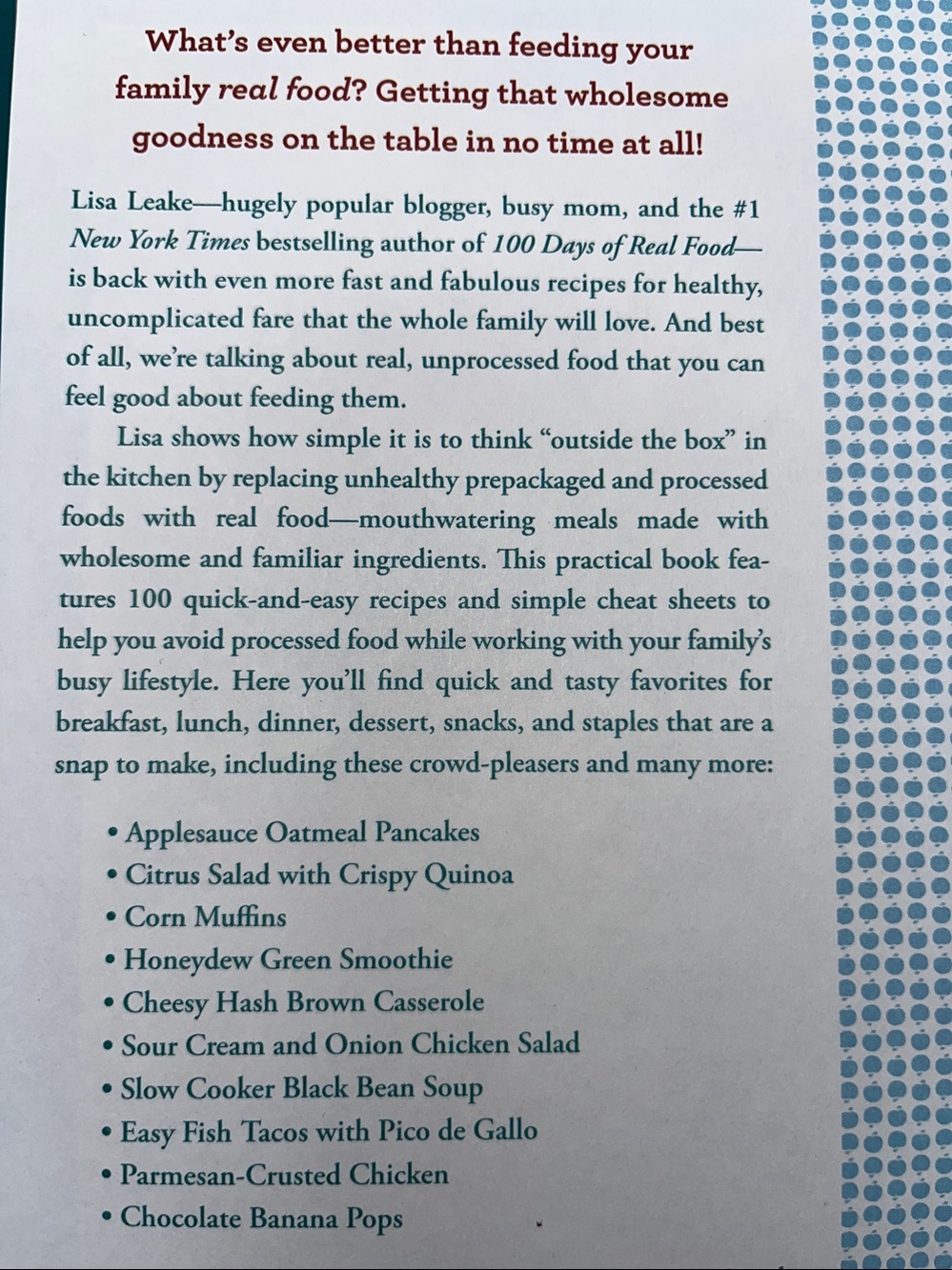 What's even better than feeding your family real food? Getting that wholesome goodness on the table in no time at all!

Lisa Leake—hugely popular blogger, busy mom, and the #1 New York Times bestselling author of 100 Days of Real Food—is back with even more fast and fabulous recipes for healthy, uncomplicated fare that the whole family will love. And best of all, we're talking about real, unprocessed food that you can feel good about feeding them.

Lisa shows how simple it is to think "outside the box" in the kitchen by replacing unhealthy prepackaged and processed foods with real food—mouthwatering meals made with wholesome and familiar ingredients. This practical book features 100 quick-and-easy recipes and simple cheat sheets to help you avoid processed food while working with your family's busy lifestyle. Here you'll find quick and tasty favorites for breakfast, lunch, dinner, dessert, snacks, and staples that are a snap to make, including these crowd-pleasers and many more:

• Applesauce Oatmeal Pancakes
• Citrus Salad with Crispy Quinoa
• Corn Muffins
• Honeydew Green Smoothie
• Cheesy Hash Brown Casserole
• Sour Cream and Onion Chicken Salad
• Slow Cooker Black Bean Soup
• Easy Fish Tacos with Pico de Gallo
• Parmesan-Crusted Chicken
• Chocolate Banana Pops